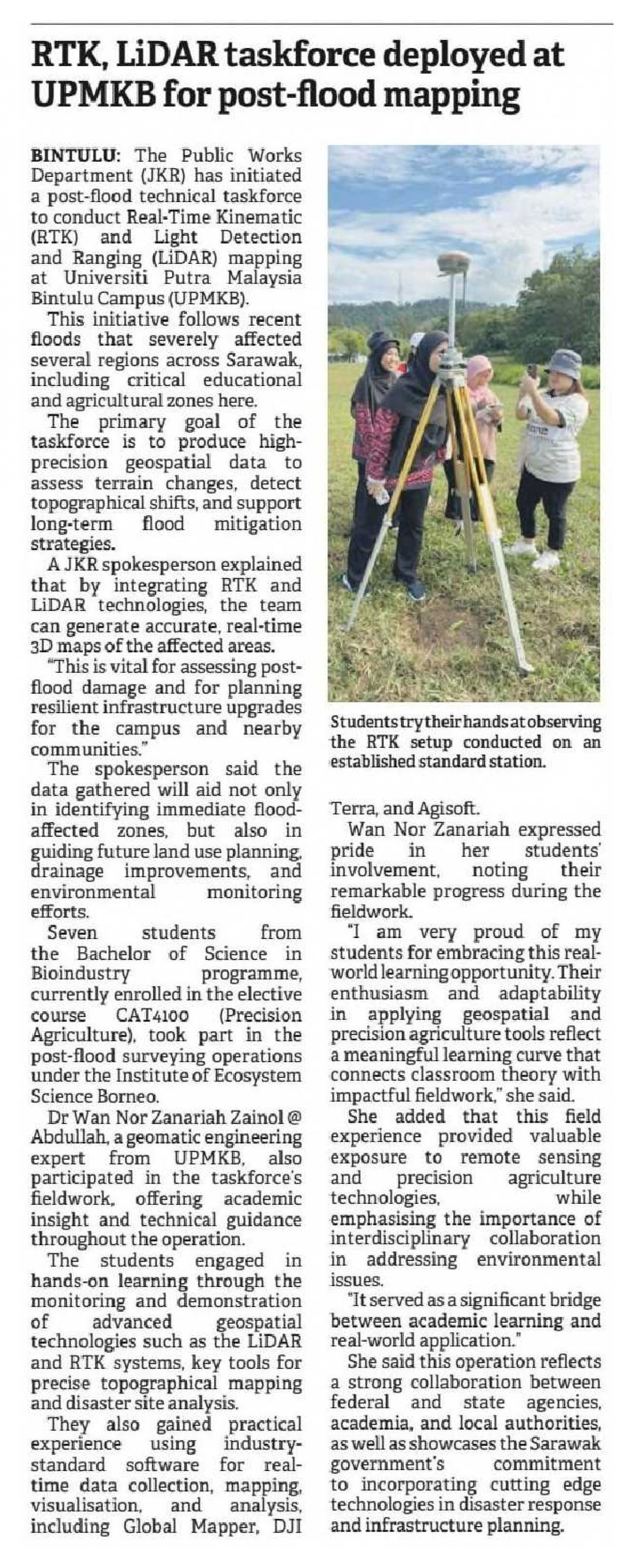 RTK, LiDAR taskforce deployed at UPMKB for post-flood mapping

BINTULU: The Public Works Department (JKR) has initiated a post-flood technical taskforce to conduct Real-Time Kinematic (RTK) and Light Detection and Ranging (LiDAR) mapping at Universiti Putra Malaysia Bintulu Campus (UPMKB).

This initiative follows recent floods that severely affected several regions across Sarawak, including critical educational and agricultural zones here.

The primary goal of the taskforce is to produce high-precision geospatial data to assess terrain changes, detect topographical shifts, and support long-term flood mitigation strategies.

A JKR spokesperson explained that by integrating RTK and LiDAR technologies, the team can generate accurate, real-time 3D maps of the affected areas.

"This is vital for assessing post-flood damage and for planning resilient infrastructure upgrades for the campus and nearby communities."

The spokesperson said the data gathered will aid not only in identifying immediate flood-affected zones, but also in guiding future land use planning, drainage improvements, and environmental monitoring efforts.

Seven students from the Bachelor of Science in Bioindustry programme, currently enrolled in the elective course CAT4100 (Precision Agriculture), took part in the post-flood surveying operations under the Institute of Ecosystem Science Borneo.

Dr Wan Nor Zanariah Zainol @ Abdullah, a geomatic engineering expert from UPMKB, also participated in the taskforce's fieldwork, offering academic insight and technical guidance throughout the operation.

The students engaged in hands-on learning through the monitoring and demonstration of advanced geospatial technologies such as the LiDAR and RTK systems, key tools for precise topographical mapping and disaster site analysis.

They also gained practical experience using industry-standard software for real-time data collection, mapping, visualisation, and analysis, including Global Mapper, DJI Terra, and Agisoft.

Students try their hands at observing the RTK setup conducted on an established standard station.

Wan Nor Zanariah expressed pride in her students' involvement, noting their remarkable progress during the fieldwork.

"I am very proud of my students for embracing this real-world learning opportunity. Their enthusiasm and adaptability in applying geospatial and precision agriculture tools reflect a meaningful learning curve that connects classroom theory with impactful fieldwork," she said.

She added that this field experience provided valuable exposure to remote sensing and precision agriculture technologies, while emphasising the importance of interdisciplinary collaboration in addressing environmental issues.

"It served as a significant bridge between academic learning and real-world application."

She said this operation reflects a strong collaboration between federal and state agencies, academia, and local authorities, as well as showcases the Sarawak government's commitment to incorporating cutting edge technologies in disaster response and infrastructure planning.